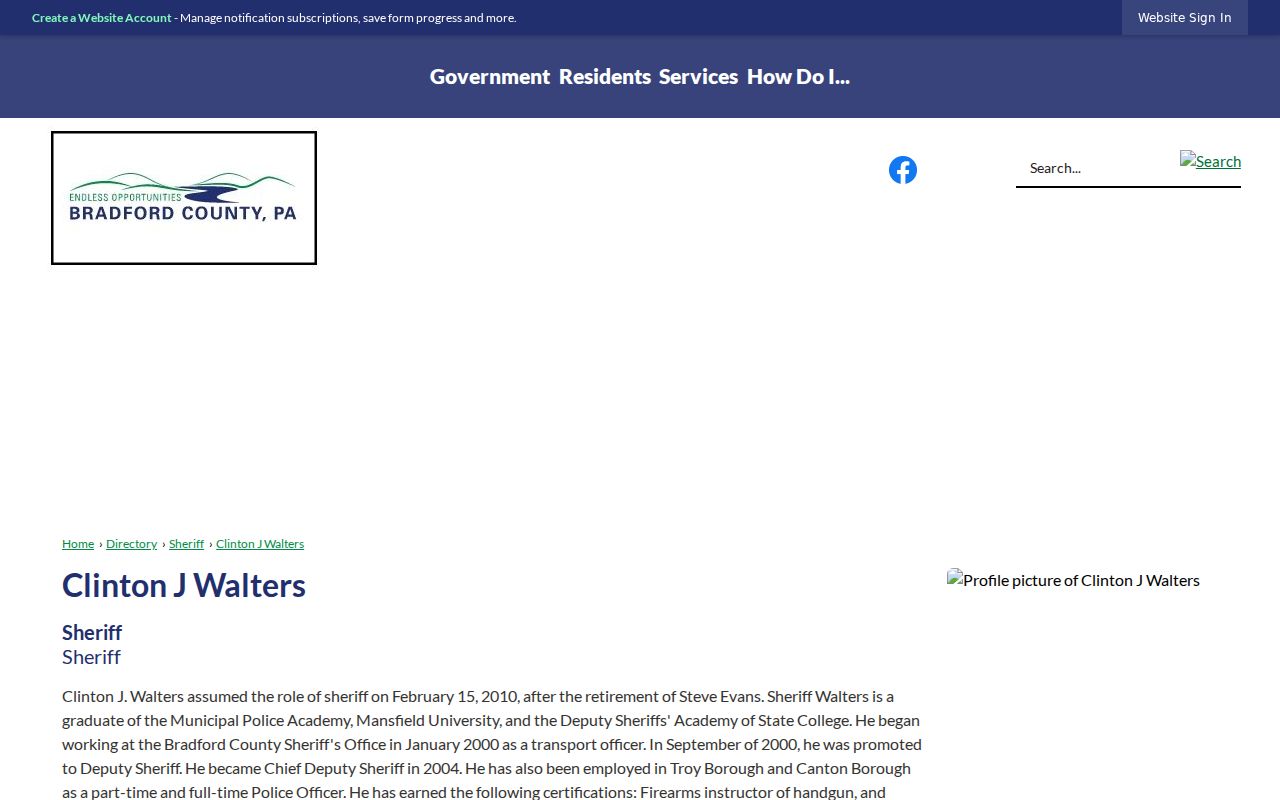 Create a Website Account - Manage notification subscriptions, save form progress and more.

Website Sign In

Government Residents Services How Do I...

ENDLESS OPPORTUNITIES
BRADFORD COUNTY, PA

Search...

Search

Home › Directory › Sheriff › Clinton J Walters

Clinton J Walters

Profile picture of Clinton J Walters

Sheriff
Sheriff

Clinton J. Walters assumed the role of sheriff on February 15, 2010, after the retirement of Steve Evans. Sheriff Walters is a graduate of the Municipal Police Academy, Mansfield University, and the Deputy Sheriffs' Academy of State College. He began working at the Bradford County Sheriff's Office in January 2000 as a transport officer. In September of 2000, he was promoted to Deputy Sheriff. He became Chief Deputy Sheriff in 2004. He has also been employed in Troy Borough and Canton Borough as a part-time and full-time Police Officer. He has earned the following certifications: Firearms instructor of handgun, and